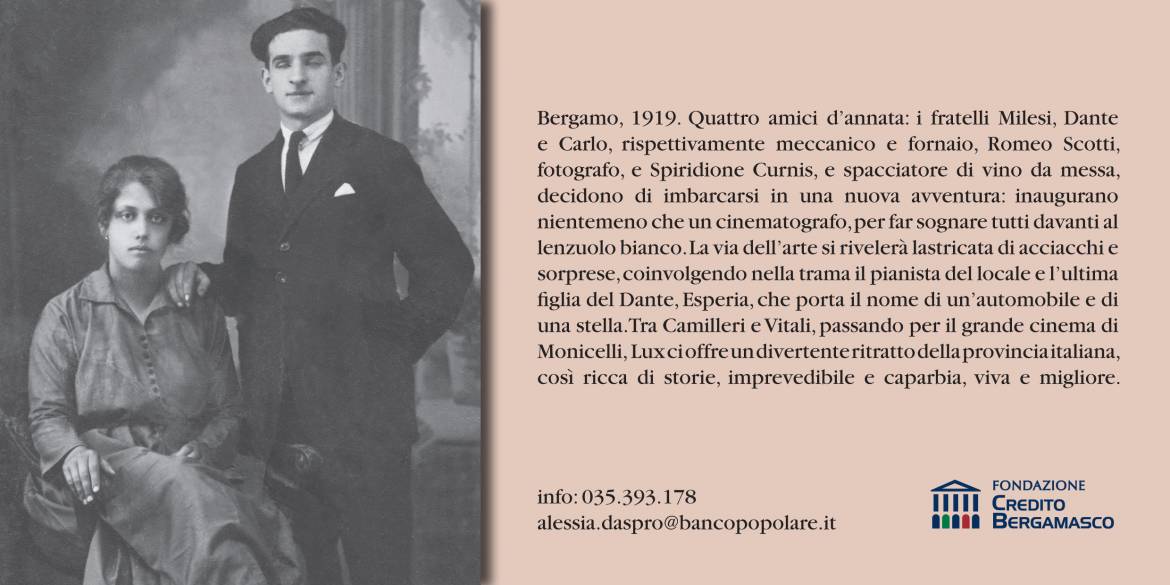 Bergamo, 1919. Quattro amici d'annata: i fratelli Milesi, Dante e Carlo, rispettivamente meccanico e fornaio, Romeo Scotti, fotografo, e Spiridione Curnis, e spacciatore di vino da messa, decidono di imbarcarsi in una nuova avventura: inaugurano nientemeno che un cinematografo, per far sognare tutti davanti al lenzuolo bianco. La via dell'arte si rivelerà lastricata di acciacchi e sorprese, coinvolgendo nella trama il pianista del locale e l'ultima figlia del Dante, Esperia, che porta il nome di un'automobile e di una stella. Tra Camilleri e Vitali, passando per il grande cinema di Monicelli, Lux ci offre un divertente ritratto della provincia italiana, così ricca di storie, imprevedibile e caparbia, viva e migliore.

info: 035.393.178
alessia.daspro@bancopopolare.it

FONDAZIONE
CREDITO
BERGAMASCO